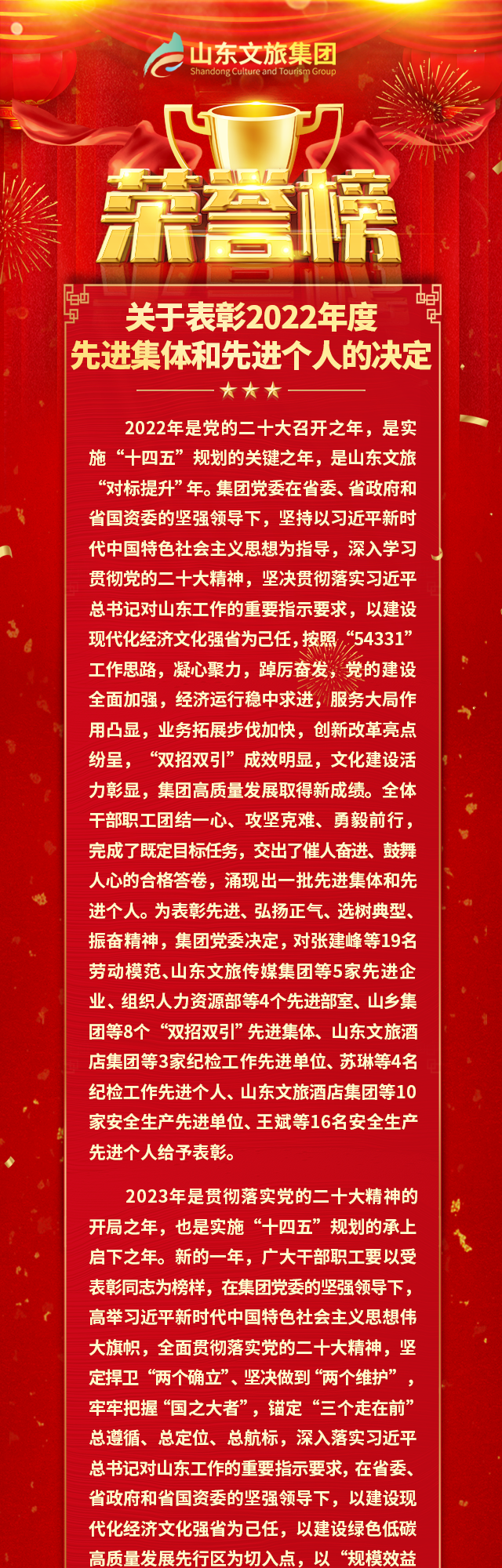 山东文旅集团
Shandong Culture and Tourism Group

荣誉榜

关于表彰2022年度
先进集体和先进个人的决定

★★★

2022年是党的二十大召开之年，是实施“十四五”规划的关键之年，是山东文旅“对标提升”年。集团党委在省委、省政府和省国资委的坚强领导下，坚持以习近平新时代中国特色社会主义思想为指导，深入学习贯彻党的二十大精神，坚决贯彻落实习近平总书记对山东工作的重要指示要求，以建设现代化经济文化强省为己任，按照“54331”工作思路，凝心聚力，踔厉奋发，党的建设全面加强，经济运行稳中求进，服务大局作用凸显，业务拓展步伐加快，创新改革亮点纷呈，“双招双引”成效明显，文化建设活力彰显，集团高质量发展取得新成绩。全体干部职工团结一心、攻坚克难、勇毅前行，完成了既定目标任务，交出了催人奋进、鼓舞人心的合格答卷，涌现出一批先进集体和先进个人。为表彰先进、弘扬正气、选树典型、振奋精神，集团党委决定，对张建峰等19名劳动模范、山东文旅传媒集团等5家先进企业、组织人力资源部等4个先进部室、山乡集团等8个“双招双引”先进集体、山东文旅酒店集团等3家纪检工作先进单位、苏琳等4名纪检工作先进个人、山东文旅酒店集团等10家安全生产先进单位、王斌等16名安全生产先进个人给予表彰。

2023年是贯彻落实党的二十大精神的开局之年，也是实施“十四五”规划的承上启下之年。新的一年，广大干部职工要以受表彰同志为榜样，在集团党委的坚强领导下，高举习近平新时代中国特色社会主义思想伟大旗帜，全面贯彻落实党的二十大精神，坚定捍卫“两个确立”、坚决做到“两个维护”，牢牢把握“国之大者”，锚定“三个走在前”总遵循、总定位、总航标，深入落实习近平总书记对山东工作的重要指示要求，在省委、省政府和省国资委的坚强领导下，以建设现代化经济文化强省为己任，以建设绿色低碳高质量发展先行区为切入点，以“规模效益